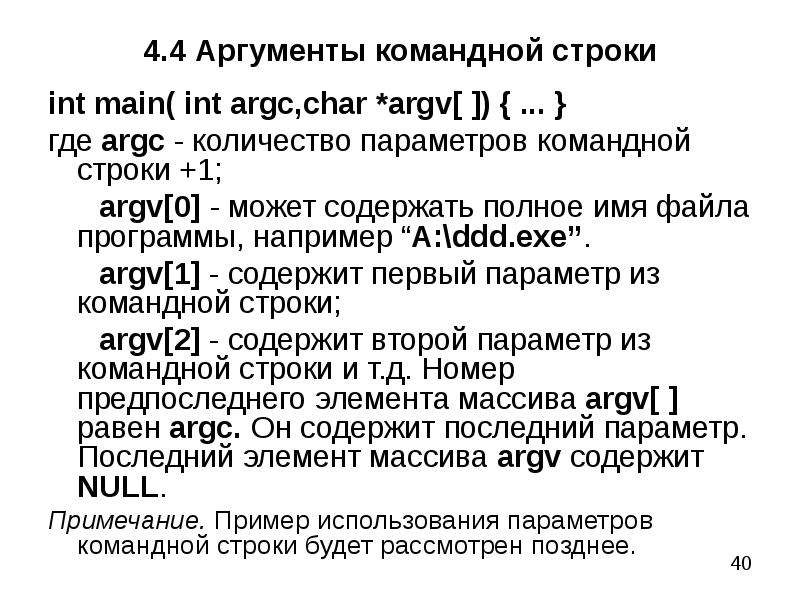 4.4 Аргументы командной строки

int main( int argc,char *argv[ ]) { ... }

где argc - количество параметров командной строки +1;

argv[0] - может содержать полное имя файла программы, например "A:\ddd.exe".

argv[1] - содержит первый параметр из командной строки;

argv[2] - содержит второй параметр из командной строки и т.д. Номер предпоследнего элемента массива argv[ ] равен argc. Он содержит последний параметр. Последний элемент массива argv содержит NULL.

Примечание. Пример использования параметров командной строки будет рассмотрен позднее.

40